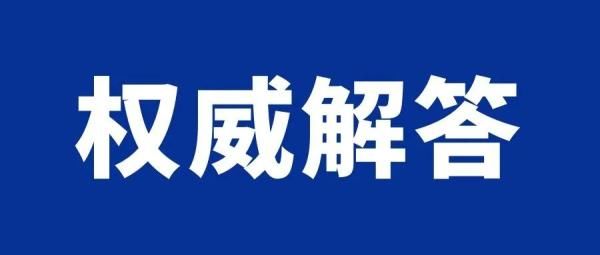 权威解答